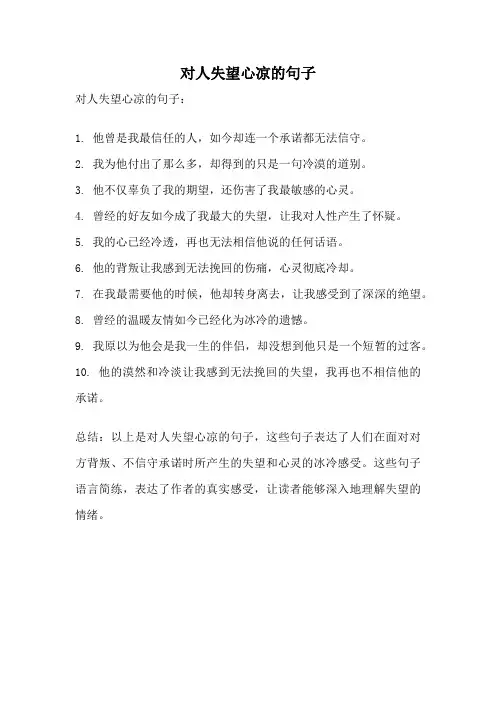 对人失望心凉的句子

对人失望心凉的句子：

1. 他曾是我最信任的人，如今却连一个承诺都无法信守。

2. 我为他付出了那么多，却得到的只是一句冷漠的道别。

3. 他不仅辜负了我的期望，还伤害了我最敏感的心灵。

4. 曾经的好友如今成了我最大的失望，让我对人性产生了怀疑。

5. 我的心已经冷透，再也无法相信他说的任何话语。

6. 他的背叛让我感到无法挽回的伤痛，心灵彻底冷却。

7. 在我最需要他的时候，他却转身离去，让我感受到了深深的绝望。

8. 曾经的温暖友情如今已经化为冰冷的遗憾。

9. 我原以为他会是我一生的伴侣，却没想到他只是一个短暂的过客。

10. 他的漠然和冷淡让我感到无法挽回的失望，我再也不相信他的承诺。

总结：以上是对人失望心凉的句子，这些句子表达了人们在面对对方背叛、不信守承诺时所产生的失望和心灵的冰冷感受。这些句子语言简练，表达了作者的真实感受，让读者能够深入地理解失望的情绪。